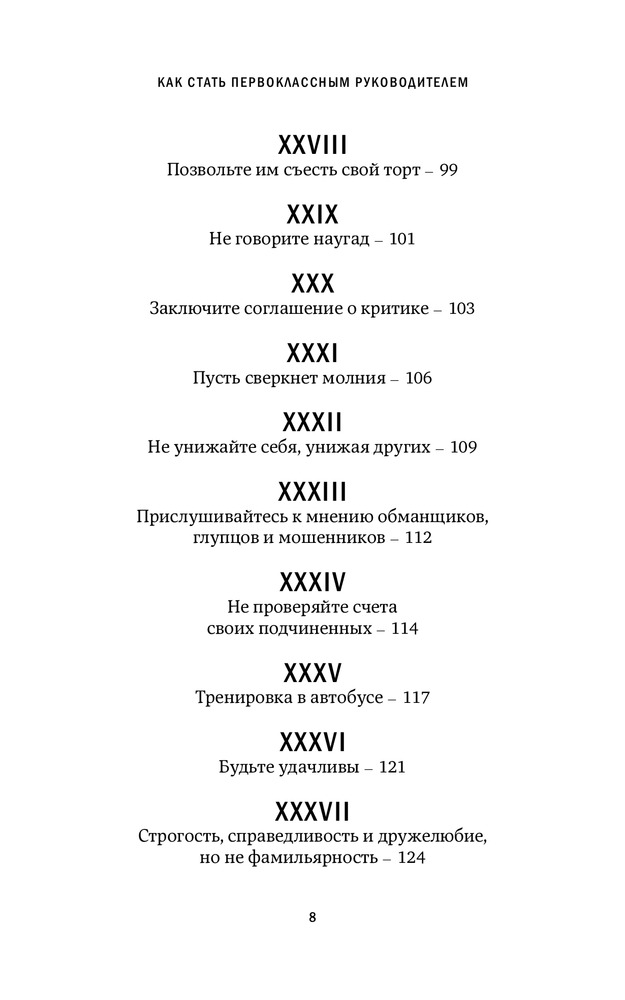 КАК СТАТЬ ПЕРВОКЛАССНЫМ РУКОВОДИТЕЛЕМ

XXVIII
Позвольте им съесть свой торт – 99

XXIX
Не говорите наугад – 101

XXX
Заключите соглашение о критике – 103

XXXI
Пусть сверкнет молния – 106

XXXII
Не унижайте себя, унижая других – 109

XXXIII
Прислушивайтесь к мнению обманщиков, глупцов и мошенников – 112

XXXIV
Не проверяйте счета своих подчиненных – 114

XXXV
Тренировка в автобусе – 117

XXXVI
Будьте удачливы – 121

XXXVII
Строгость, справедливость и дружелюбие, но не фамильярность – 124

8